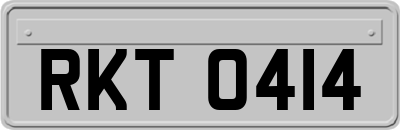 RKT 0414